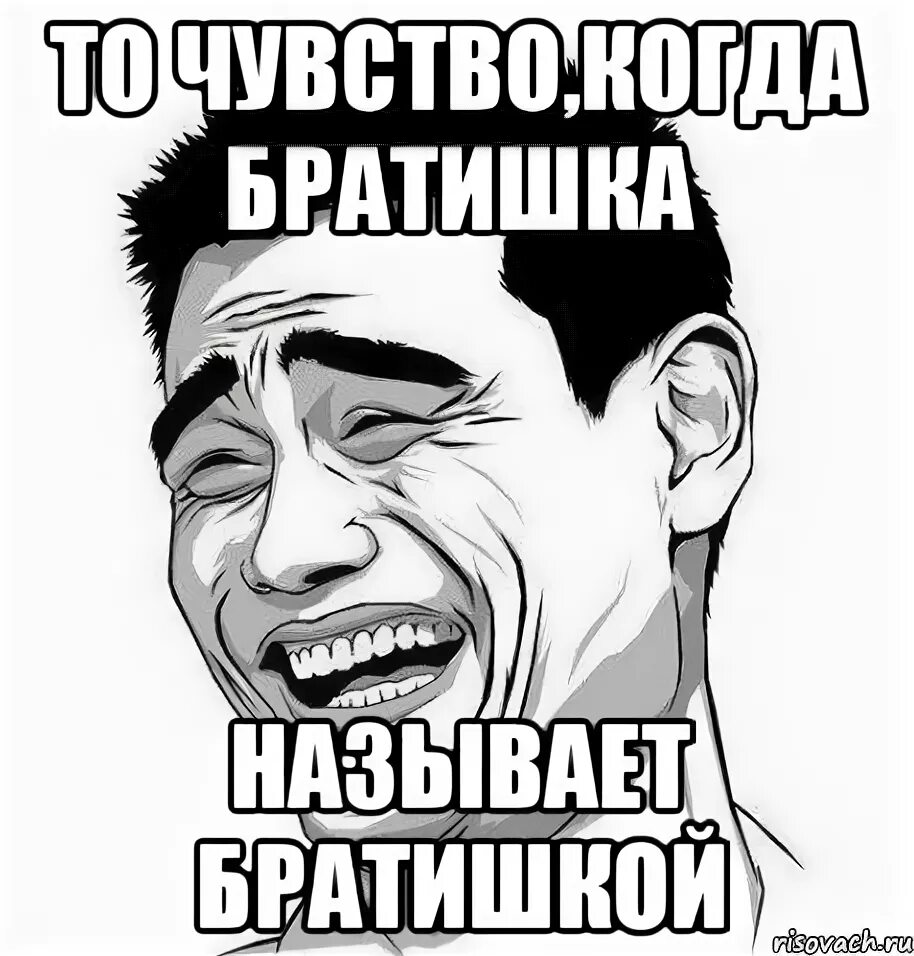 ТО ЧУВСТВО,КОГДА БРАТИШКА

НАЗЫВАЕТ БРАТИШКОЙ

risovach.ru